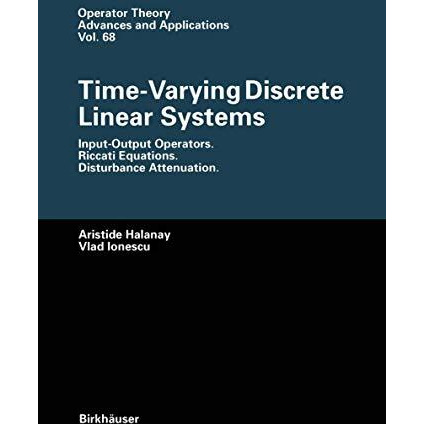 Operator Theory
Advances and Applications
Vol. 68

Time-Varying Discrete Linear Systems

Input-Output Operators.
Riccati Equations.
Disturbance Attenuation.

Aristide Halanay
Vlad Ionescu

Birkhäuser